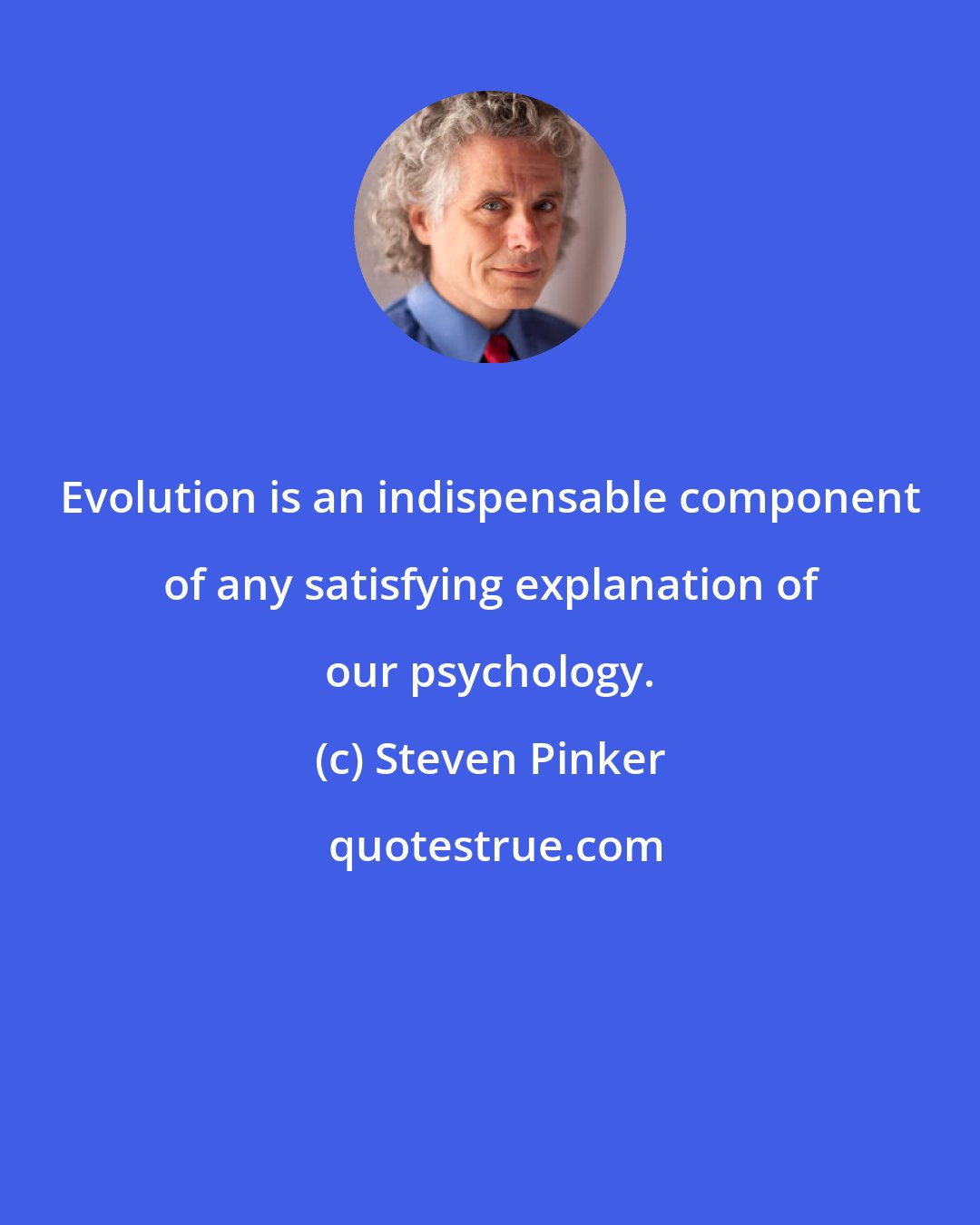 Evolution is an indispensable component of any satisfying explanation of our psychology.

(c) Steven Pinker

quotestrue.com